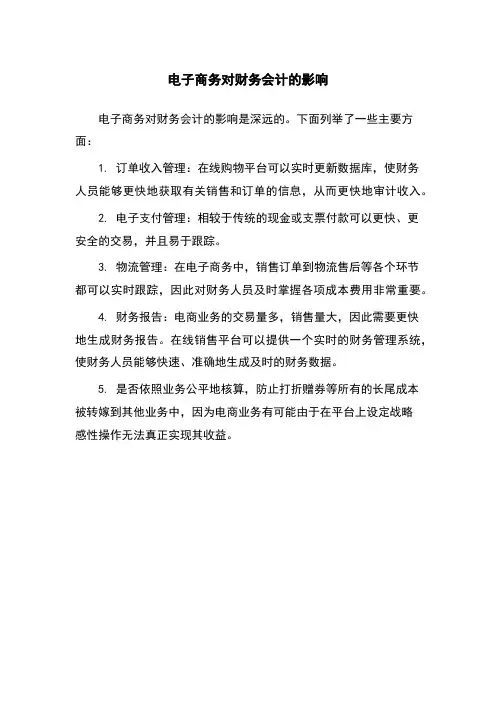 电子商务对财务会计的影响

电子商务对财务会计的影响是深远的。下面列举了一些主要方面：

1. 订单收入管理：在线购物平台可以实时更新数据库，使财务人员能够更快地获取有关销售和订单的信息，从而更快地审计收入。

2. 电子支付管理：相较于传统的现金或支票付款可以更快、更安全的交易，并且易于跟踪。

3. 物流管理：在电子商务中，销售订单到物流售后等各个环节都可以实时跟踪，因此对财务人员及时掌握各项成本费用非常重要。

4. 财务报告：电商业务的交易量多，销售量大，因此需要更快地生成财务报告。在线销售平台可以提供一个实时的财务管理系统，使财务人员能够快速、准确地生成及时的财务数据。

5. 是否依照业务公平地核算，防止打折赠券等所有的长尾成本被转嫁到其他业务中，因为电商业务有可能由于在平台上设定战略感性操作无法真正实现其收益。